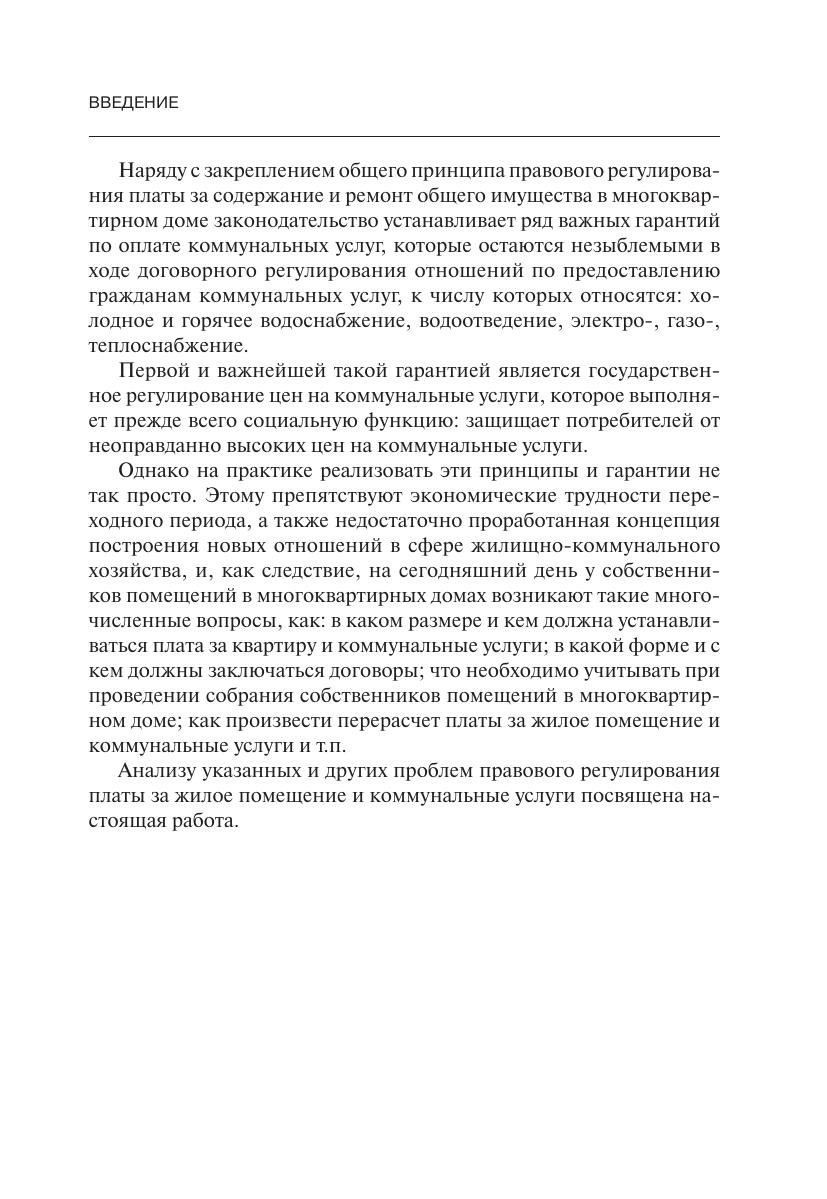 ВВЕДЕНИЕ

Наряду с закреплением общего принципа правового регулирования платы за содержание и ремонт общего имущества в многоквартирном доме законодательство устанавливает ряд важных гарантий по оплате коммунальных услуг, которые остаются незыблемыми в ходе договорного регулирования отношений по предоставлению гражданам коммунальных услуг, к числу которых относятся: холодное и горячее водоснабжение, водоотведение, электро-, газо-, теплоснабжение.

Первой и важнейшей такой гарантией является государственное регулирование цен на коммунальные услуги, которое выполняет прежде всего социальную функцию: защищает потребителей от неоправданно высоких цен на коммунальные услуги.

Однако на практике реализовать эти принципы и гарантии не так просто. Этому препятствуют экономические трудности переходного периода, а также недостаточно проработанная концепция построения новых отношений в сфере жилищно-коммунального хозяйства, и, как следствие, на сегодняшний день у собственников помещений в многоквартирных домах возникают такие многочисленные вопросы, как: в каком размере и кем должна устанавливаться плата за квартиру и коммунальные услуги; в какой форме и с кем должны заключаться договоры; что необходимо учитывать при проведении собрания собственников помещений в многоквартирном доме; как произвести перерасчет платы за жилое помещение и коммунальные услуги и т.п.

Анализу указанных и других проблем правового регулирования платы за жилое помещение и коммунальные услуги посвящена настоящая работа.